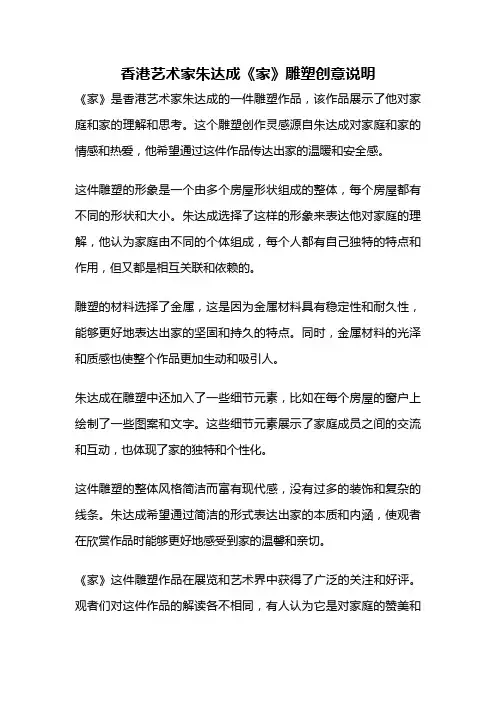 香港艺术家朱达成《家》雕塑创意说明

《家》是香港艺术家朱达成的一件雕塑作品，该作品展示了他对家庭和家的理解和思考。这个雕塑创作灵感源自朱达成对家庭和家的情感和热爱，他希望通过这件作品传达出家的温暖和安全感。

这件雕塑的形象是一个由多个房屋形状组成的整体，每个房屋都有不同的形状和大小。朱达成选择了这样的形象来表达他对家庭的理解，他认为家庭由不同的个体组成，每个人都有自己独特的特点和作用，但又都是相互关联和依赖的。

雕塑的材料选择了金属，这是因为金属材料具有稳定性和耐久性，能够更好地表达出家的坚固和持久的特点。同时，金属材料的光泽和质感也使整个作品更加生动和吸引人。

朱达成在雕塑中还加入了一些细节元素，比如在每个房屋的窗户上绘制了一些图案和文字。这些细节元素展示了家庭成员之间的交流和互动，也体现了家的独特和个性化。

这件雕塑的整体风格简洁而富有现代感，没有过多的装饰和复杂的线条。朱达成希望通过简洁的形式表达出家的本质和内涵，使观者在欣赏作品时能够更好地感受到家的温馨和亲切。

《家》这件雕塑作品在展览和艺术界中获得了广泛的关注和好评。观者们对这件作品的解读各不相同，有人认为它是对家庭的赞美和